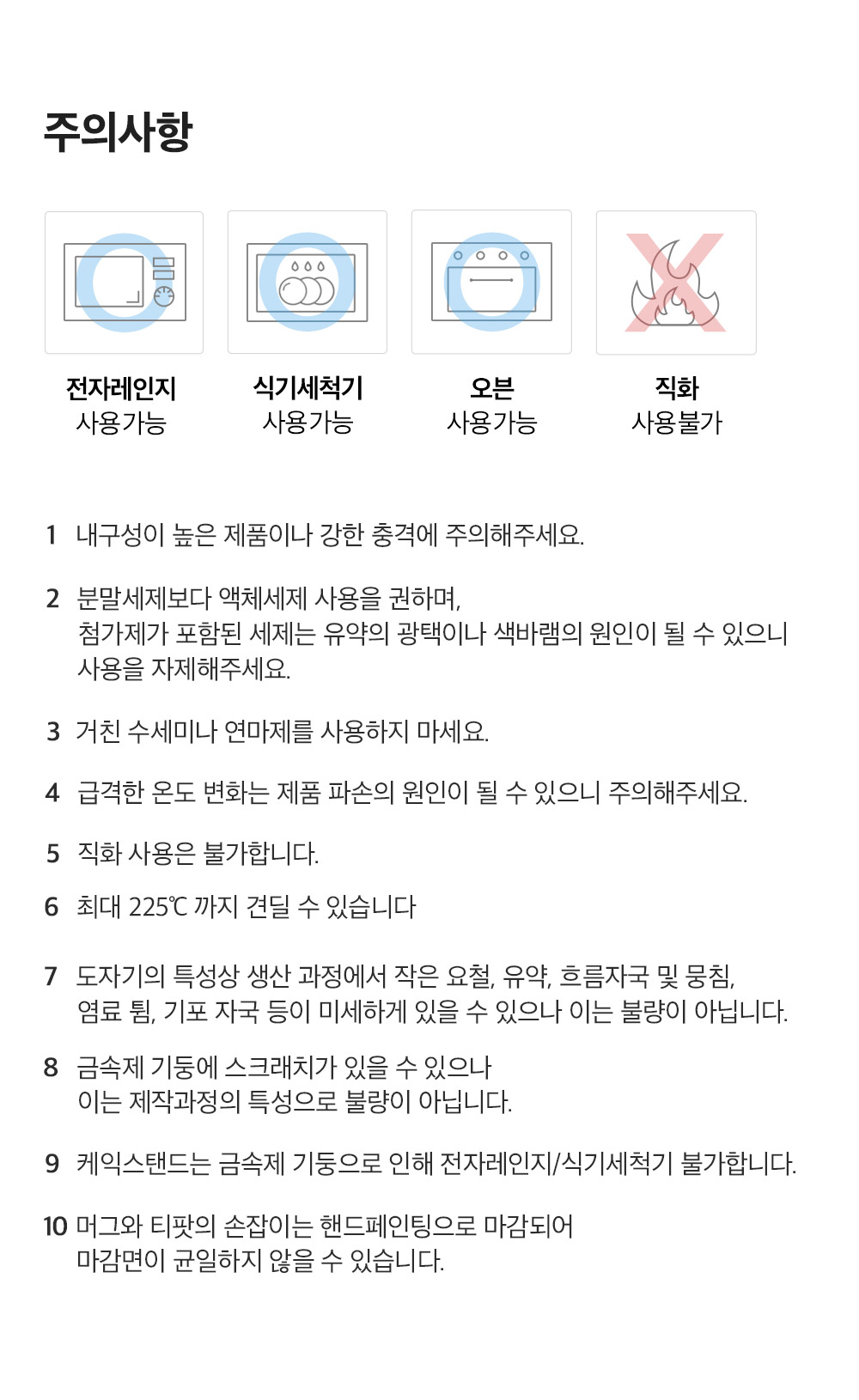 주의사항

전자레인지
사용가능

식기세척기
사용가능

오븐
사용가능

직화
사용불가

1 내구성이 높은 제품이나 강한 충격에 주의해주세요.

2 분말세제보다 액체세제 사용을 권하며, 첨가제가 포함된 세제는 유약의 광택이나 색바램의 원인이 될 수 있으니 사용을 자제해주세요.

3 거친 수세미나 연마제를 사용하지 마세요.

4 급격한 온도 변화는 제품 파손의 원인이 될 수 있으니 주의해주세요.

5 직화 사용은 불가합니다.

6 최대 225℃ 까지 견딜 수 있습니다

7 도자기의 특성상 생산 과정에서 작은 요철, 유약, 흐름자국 및 뭉침, 염료 튐, 기포 자국 등이 미세하게 있을 수 있으나 이는 불량이 아닙니다.

8 금속제 기둥에 스크래치가 있을 수 있으나 이는 제작과정의 특성으로 불량이 아닙니다.

9 케익스탠드는 금속제 기둥으로 인해 전자레인지/식기세척기 불가합니다.

10 머그와 티팟의 손잡이는 핸드페인팅으로 마감되어 마감면이 균일하지 않을 수 있습니다.